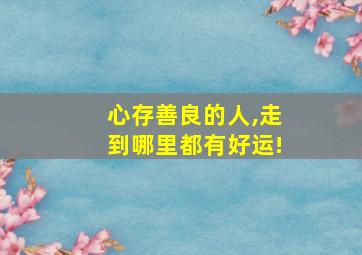 心存善良的人,走到哪里都有好运!